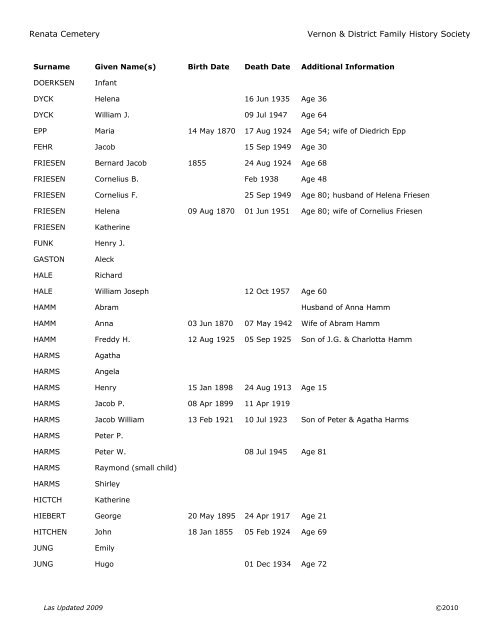 Renata Cemetery

Vernon & District Family History Society

| Surname | Given Name(s) | Birth Date | Death Date | Additional Information |
|---|---|---|---|---|
| DOERKSEN | Infant | | | |
| DYCK | Helena | | 16 Jun 1935 | Age 36 |
| DYCK | William J. | | 09 Jul 1947 | Age 64 |
| EPP | Maria | 14 May 1870 | 17 Aug 1924 | Age 54; wife of Diedrich Epp |
| FEHR | Jacob | | 15 Sep 1949 | Age 30 |
| FRIESEN | Bernard Jacob | 1855 | 24 Aug 1924 | Age 68 |
| FRIESEN | Cornelius B. | | Feb 1938 | Age 48 |
| FRIESEN | Cornelius F. | | 25 Sep 1949 | Age 80; husband of Helena Friesen |
| FRIESEN | Helena | 09 Aug 1870 | 01 Jun 1951 | Age 80; wife of Cornelius Friesen |
| FRIESEN | Katherine | | | |
| FUNK | Henry J. | | | |
| GASTON | Aleck | | | |
| HALE | Richard | | | |
| HALE | William Joseph | | 12 Oct 1957 | Age 60 |
| HAMM | Abram | | | Husband of Anna Hamm |
| HAMM | Anna | 03 Jun 1870 | 07 May 1942 | Wife of Abram Hamm |
| HAMM | Freddy H. | 12 Aug 1925 | 05 Sep 1925 | Son of J.G. & Charlotta Hamm |
| HARMS | Agatha | | | |
| HARMS | Angela | | | |
| HARMS | Henry | 15 Jan 1898 | 24 Aug 1913 | Age 15 |
| HARMS | Jacob P. | 08 Apr 1899 | 11 Apr 1919 | |
| HARMS | Jacob William | 13 Feb 1921 | 10 Jul 1923 | Son of Peter & Agatha Harms |
| HARMS | Peter P. | | | |
| HARMS | Peter W. | | 08 Jul 1945 | Age 81 |
| HARMS | Raymond (small child) | | | |
| HARMS | Shirley | | | |
| HICTCH | Katherine | | | |
| HIEBERT | George | 20 May 1895 | 24 Apr 1917 | Age 21 |
| HITCHEN | John | 18 Jan 1855 | 05 Feb 1924 | Age 69 |
| JUNG | Emily | | | |
| JUNG | Hugo | | 01 Dec 1934 | Age 72 |

Las Updated 2009

©2010